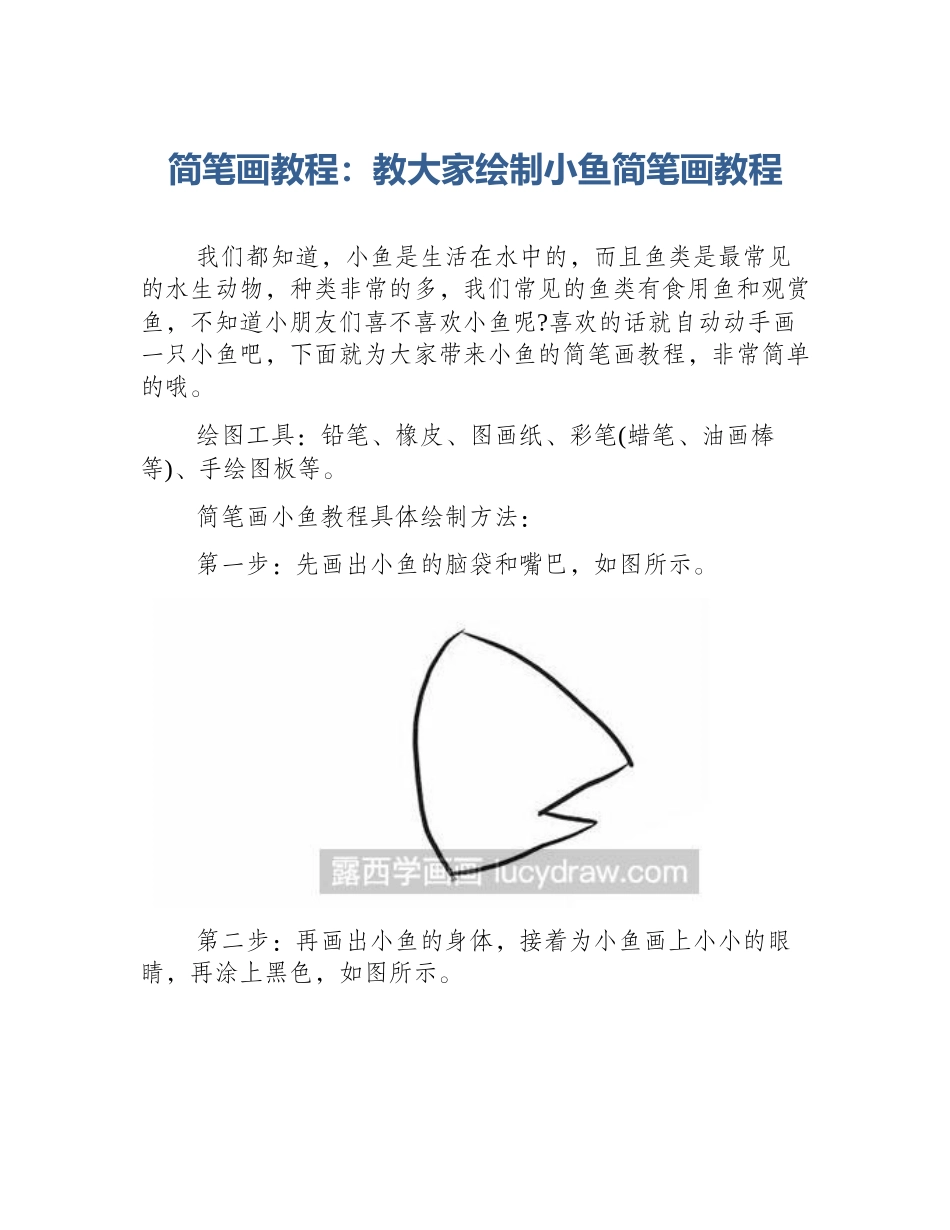 简笔画教程：教大家绘制小鱼简笔画教程

我们都知道，小鱼是生活在水中的，而且鱼类是最常见的水生动物，种类非常的多，我们常见的鱼类有食用鱼和观赏鱼，不知道小朋友们喜不喜欢小鱼呢?喜欢的话就自动动手画一只小鱼吧，下面就为大家带来小鱼的简笔画教程，非常简单的哦。

绘图工具：铅笔、橡皮、图画纸、彩笔(蜡笔、油画棒等)、手绘图板等。

简笔画小鱼教程具体绘制方法：

第一步：先画出小鱼的脑袋和嘴巴，如图所示。

露西学画画 lucydraw.com

第二步：再画出小鱼的身体，接着为小鱼画上小小的眼睛，再涂上黑色，如图所示。